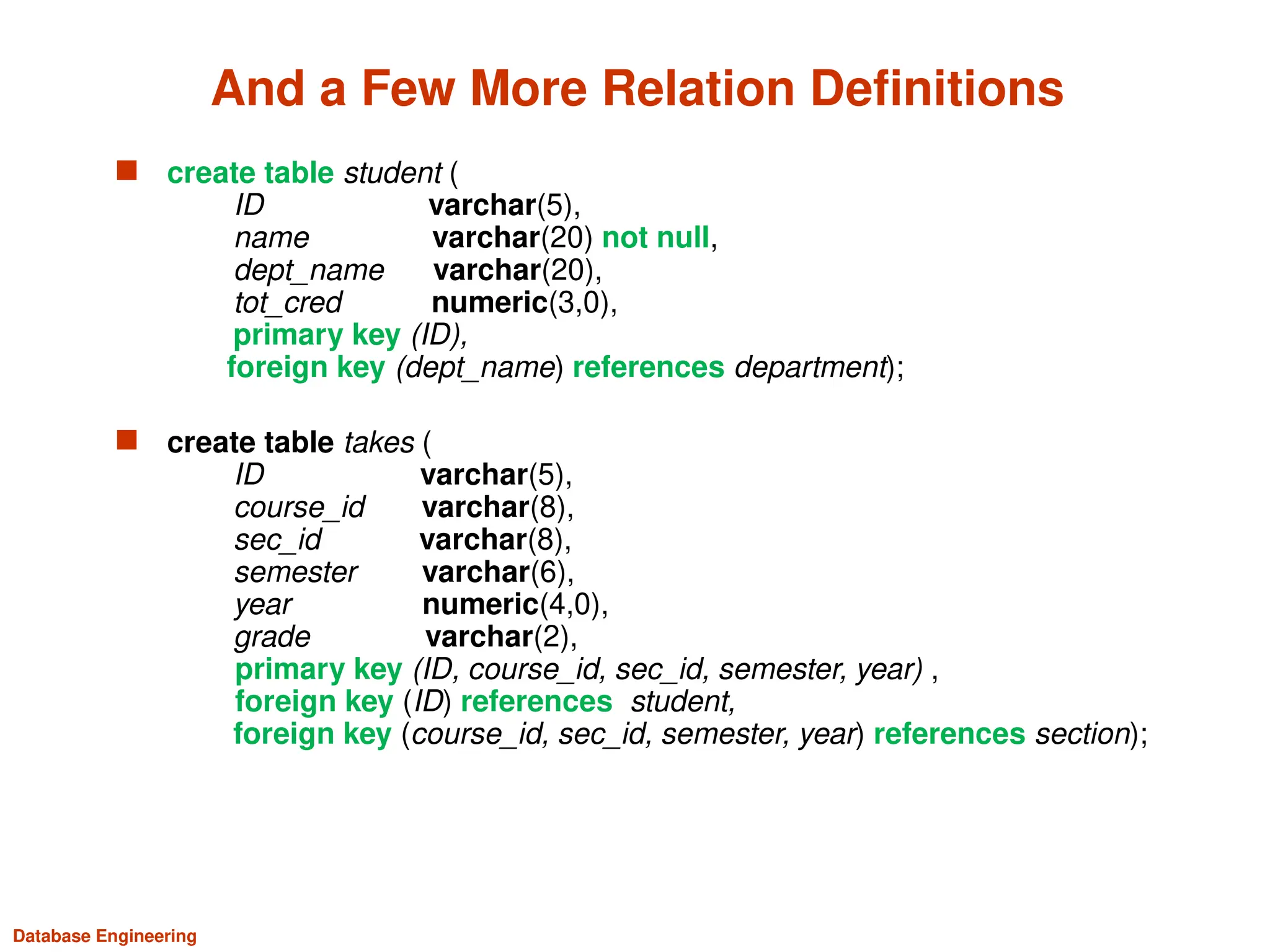 And a Few More Relation Definitions

create table student (
ID varchar(5),
name varchar(20) not null,
dept_name varchar(20),
tot_cred numeric(3,0),
primary key (ID),
foreign key (dept_name) references department);

create table takes (
ID varchar(5),
course_id varchar(8),
sec_id varchar(8),
semester varchar(6),
year numeric(4,0),
grade varchar(2),
primary key (ID, course_id, sec_id, semester, year) ,
foreign key (ID) references student,
foreign key (course_id, sec_id, semester, year) references section);

Database Engineering